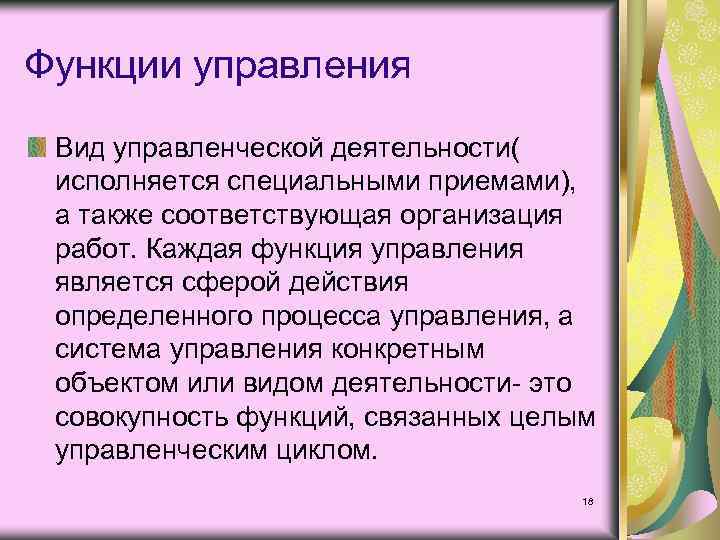 Функции управления

Вид управленческой деятельности( исполняется специальными приемами), а также соответствующая организация работ. Каждая функция управления является сферой действия определенного процесса управления, а система управления конкретным объектом или видом деятельности- это совокупность функций, связанных целым управленческим циклом.

18